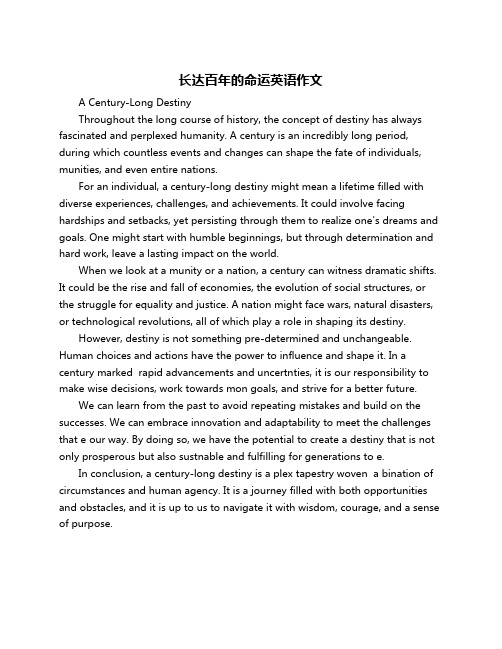 长达百年的命运英语作文

A Century-Long Destiny

Throughout the long course of history, the concept of destiny has always fascinated and perplexed humanity. A century is an incredibly long period, during which countless events and changes can shape the fate of individuals, munities, and even entire nations.

For an individual, a century-long destiny might mean a lifetime filled with diverse experiences, challenges, and achievements. It could involve facing hardships and setbacks, yet persisting through them to realize one's dreams and goals. One might start with humble beginnings, but through determination and hard work, leave a lasting impact on the world.

When we look at a munity or a nation, a century can witness dramatic shifts. It could be the rise and fall of economies, the evolution of social structures, or the struggle for equality and justice. A nation might face wars, natural disasters, or technological revolutions, all of which play a role in shaping its destiny.

However, destiny is not something pre-determined and unchangeable. Human choices and actions have the power to influence and shape it. In a century marked  rapid advancements and uncertnties, it is our responsibility to make wise decisions, work towards mon goals, and strive for a better future.

We can learn from the past to avoid repeating mistakes and build on the successes. We can embrace innovation and adaptability to meet the challenges that e our way. By doing so, we have the potential to create a destiny that is not only prosperous but also sustnable and fulfilling for generations to e.

In conclusion, a century-long destiny is a plex tapestry woven  a bination of circumstances and human agency. It is a journey filled with both opportunities and obstacles, and it is up to us to navigate it with wisdom, courage, and a sense of purpose.